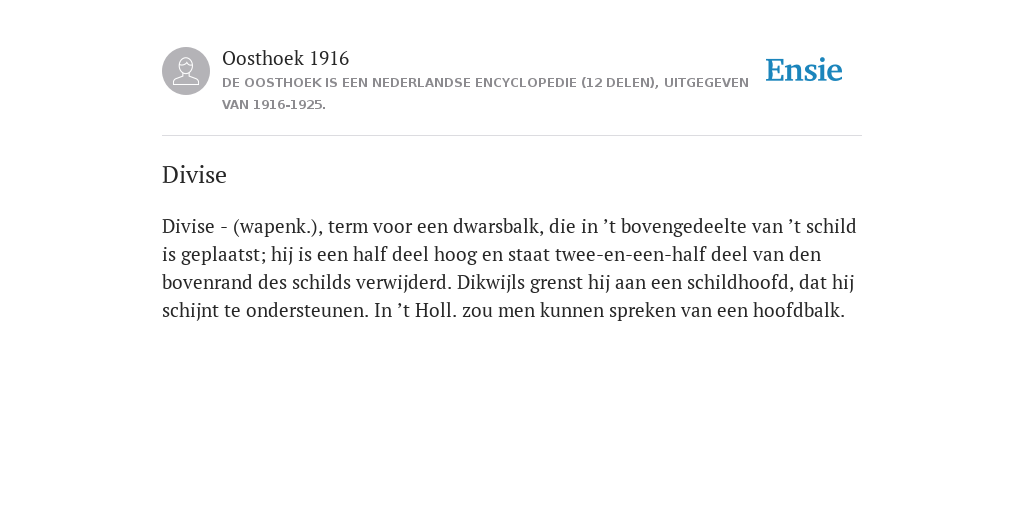 Oosthoek 1916
DE OOSTHOEK IS EEN NEDERLANDSE ENCYCLOPEDIE (12 DELEN), UITGEGEVEN VAN 1916-1925.

Ensie

Divise

Divise - (wapenk.), term voor een dwarsbalk, die in ’t bovengedeelte van ’t schild is geplaatst; hij is een half deel hoog en staat twee-en-een-half deel van den bovenrand des schilds verwijderd. Dikwijls grenst hij aan een schildhoofd, dat hij schijnt te ondersteunen. In ’t Holl. zou men kunnen spreken van een hoofdbalk.